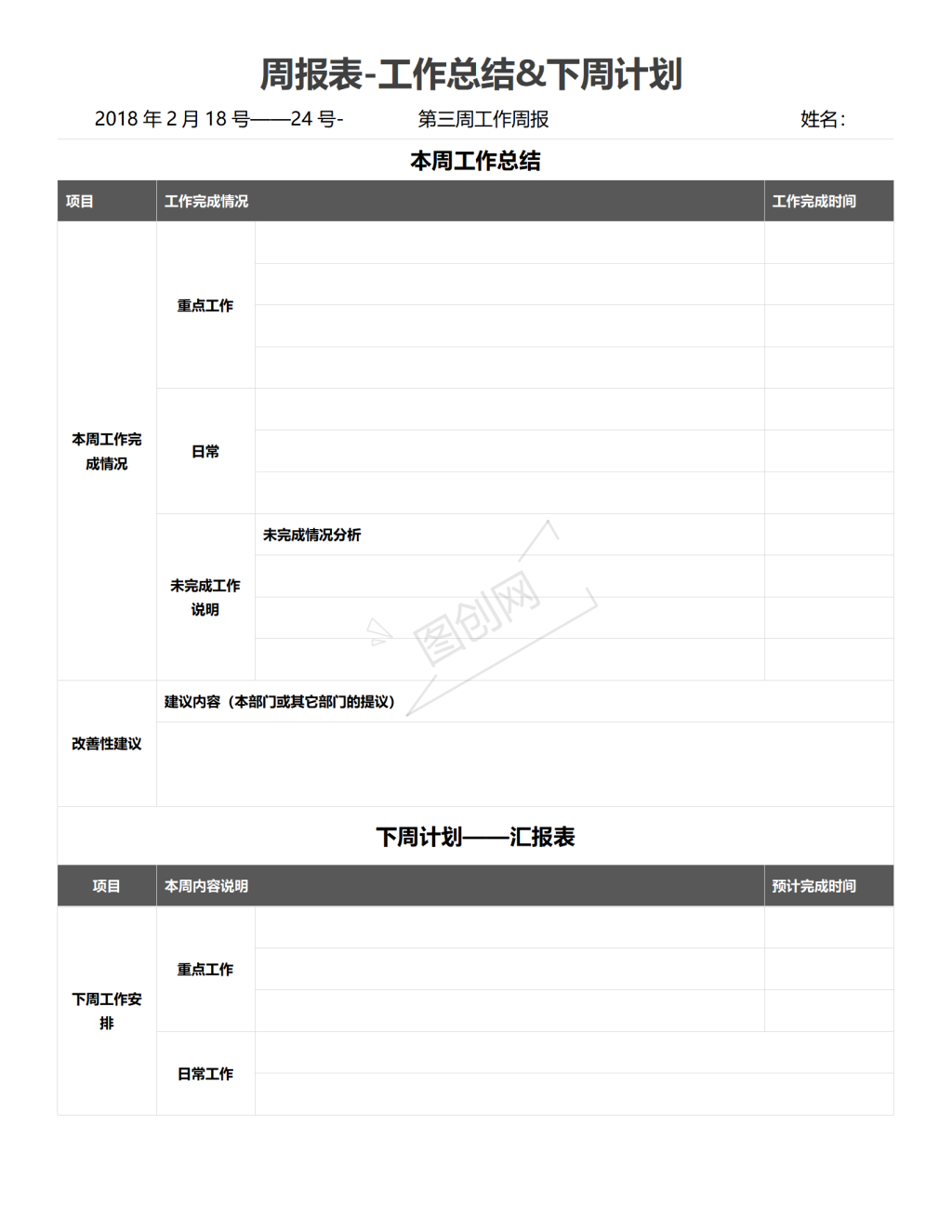 周报表-工作总结&下周计划

2018 年 2 月 18 号——24 号-　　第三周工作周报　　姓名:

本周工作总结

| 项目 | 工作完成情况 | | 工作完成时间 |
|---|---|---|---|
| 本周工作完成情况 | 重点工作 | | |
| | | | |
| | | | |
| | | | |
| | 日常 | | |
| | | | |
| | | | |
| | 未完成工作说明 | 未完成情况分析 | |
| | | | |
| | | | |
| | | | |
| 改善性建议 | 建议内容（本部门或其它部门的提议） | | |
| | | | |

图创网

下周计划——汇报表

| 项目 | 本周内容说明 | | 预计完成时间 |
|---|---|---|---|
| 下周工作安排 | 重点工作 | | |
| | | | |
| | | | |
| | 日常工作 | | |
| | | | |